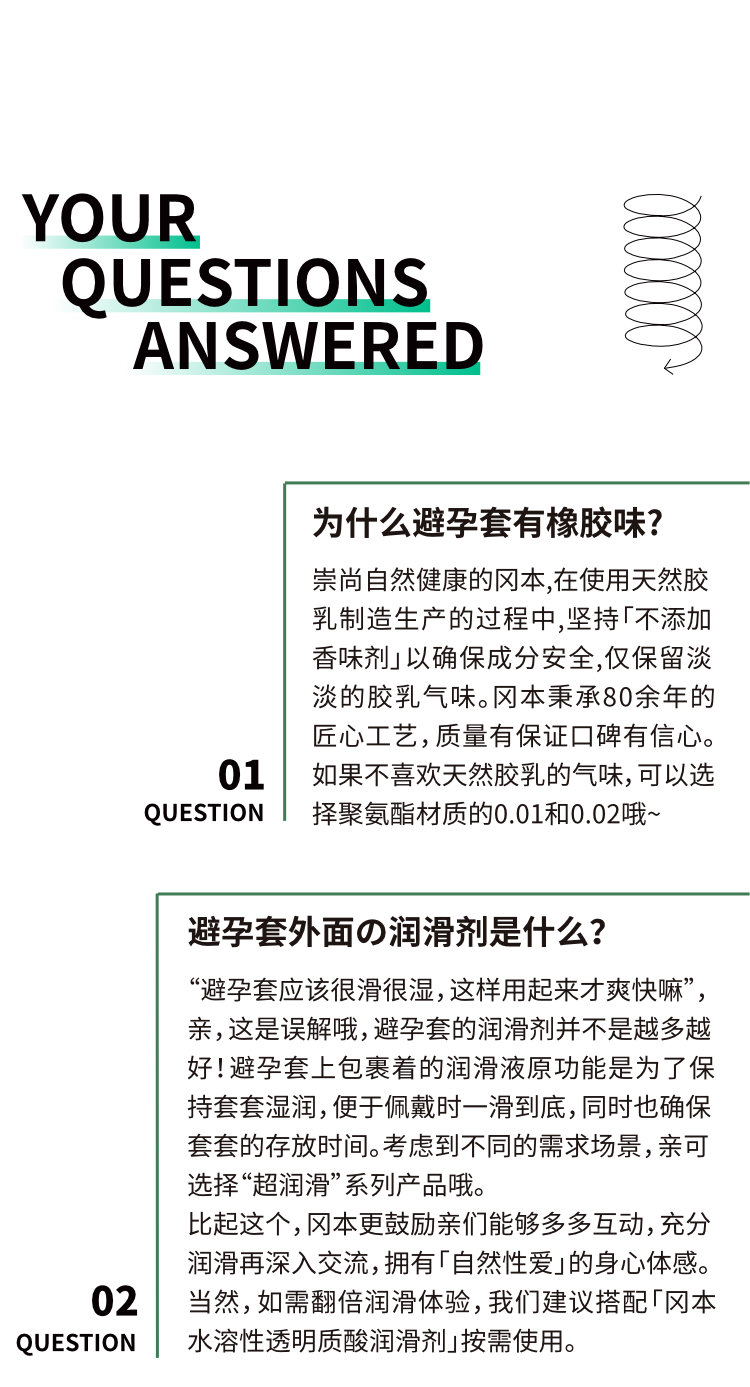 YOUR
QUESTIONS
ANSWERED

01
QUESTION

为什么避孕套有橡胶味?

崇尚自然健康的冈本,在使用天然胶乳制造生产的过程中,坚持「不添加香味剂」以确保成分安全,仅保留淡淡的胶乳气味。冈本秉承80余年的匠心工艺,质量有保证口碑有信心。如果不喜欢天然胶乳的气味,可以选择聚氨酯材质的0.01和0.02哦~

02
QUESTION

避孕套外面の润滑剂是什么?

“避孕套应该很滑很湿,这样用起来才爽快嘛”,亲,这是误解哦,避孕套的润滑剂并不是越多越好!避孕套上包裹着的润滑液原功能是为了保持套套湿润,便于佩戴时一滑到底,同时也确保套套的存放时间。考虑到不同的需求场景,亲可选择“超润滑”系列产品哦。
比起这个,冈本更鼓励亲们能够多多互动,充分润滑再深入交流,拥有「自然性爱」的身心体感。当然,如需翻倍润滑体验,我们建议搭配「冈本水溶性透明质酸润滑剂」按需使用。